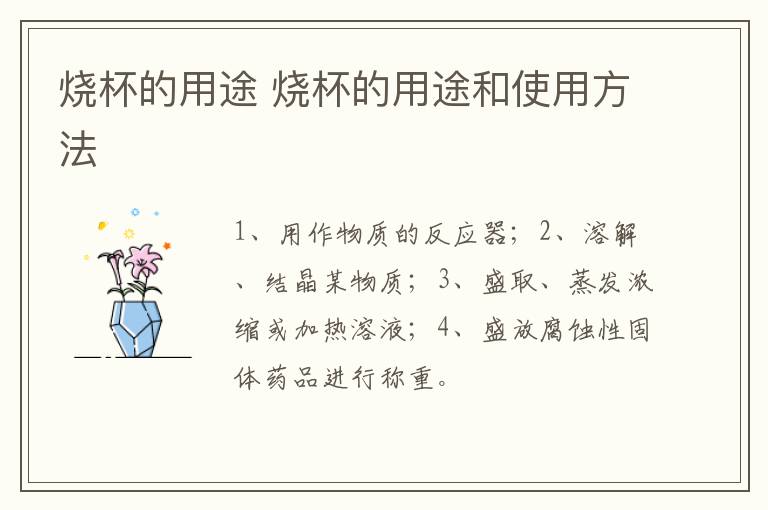 烧杯的用途 烧杯的用途和使用方法

1、用作物质的反应器；2、溶解、结晶某物质；3、盛取、蒸发浓缩或加热溶液；4、盛放腐蚀性固体药品进行称重。